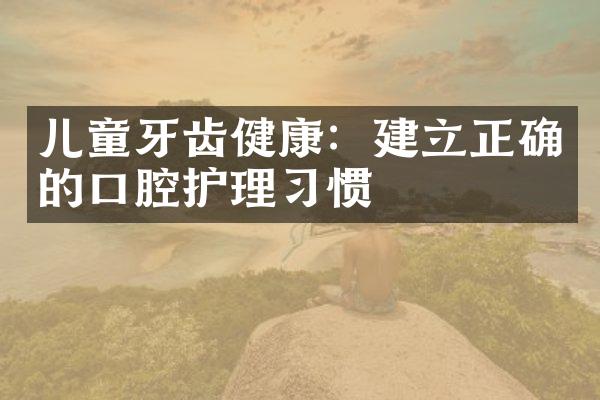 儿童牙齿健康：建立正确的口腔护理习惯